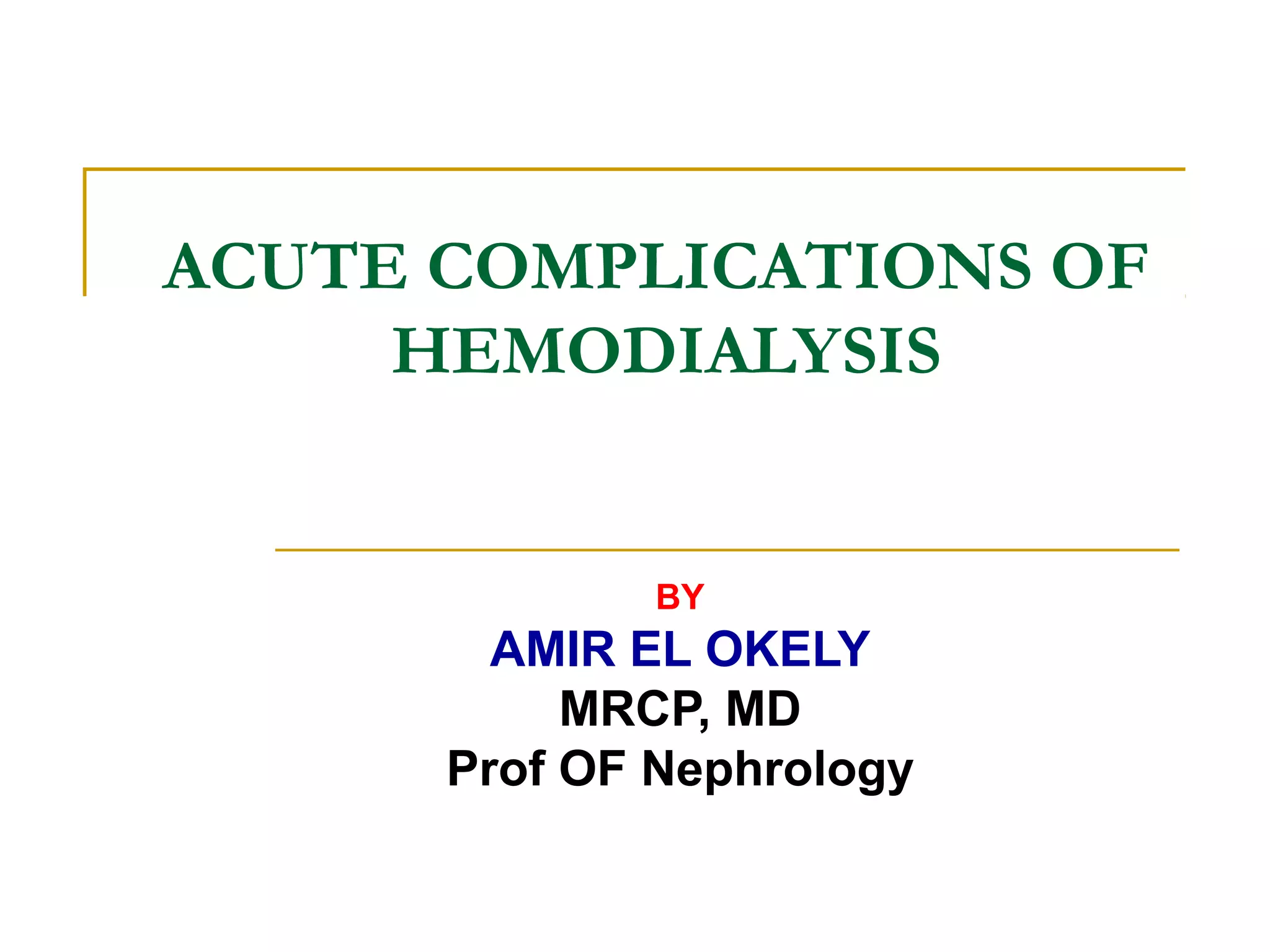 ACUTE COMPLICATIONS OF HEMODIALYSIS

BY

AMIR EL OKELY

MRCP, MD

Prof OF Nephrology